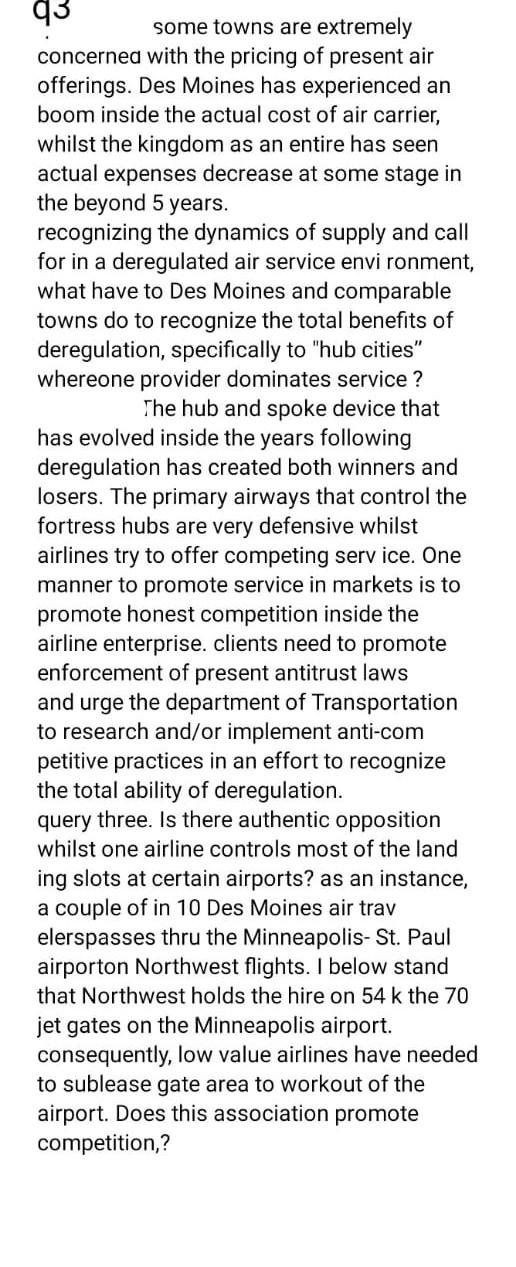 q3
some towns are extremely concerned with the pricing of present air offerings. Des Moines has experienced an boom inside the actual cost of air carrier, whilst the kingdom as an entire has seen actual expenses decrease at some stage in the beyond 5 years.
recognizing the dynamics of supply and call for in a deregulated air service envi ronment, what have to Des Moines and comparable towns do to recognize the total benefits of deregulation, specifically to "hub cities" whereone provider dominates service ?
The hub and spoke device that has evolved inside the years following deregulation has created both winners and losers. The primary airways that control the fortress hubs are very defensive whilst airlines try to offer competing serv ice. One manner to promote service in markets is to promote honest competition inside the airline enterprise. clients need to promote enforcement of present antitrust laws and urge the department of Transportation to research and/or implement anti-com petitive practices in an effort to recognize the total ability of deregulation.
query three. Is there authentic opposition whilst one airline controls most of the land ing slots at certain airports? as an instance, a couple of in 10 Des Moines air trav elerspasses thru the Minneapolis- St. Paul airporton Northwest flights. I below stand that Northwest holds the hire on 54 k the 70 jet gates on the Minneapolis airport. consequently, low value airlines have needed to sublease gate area to workout of the airport. Does this association promote competition,?